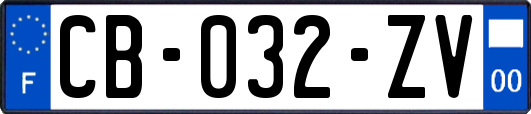 F

CB-032-ZV

00